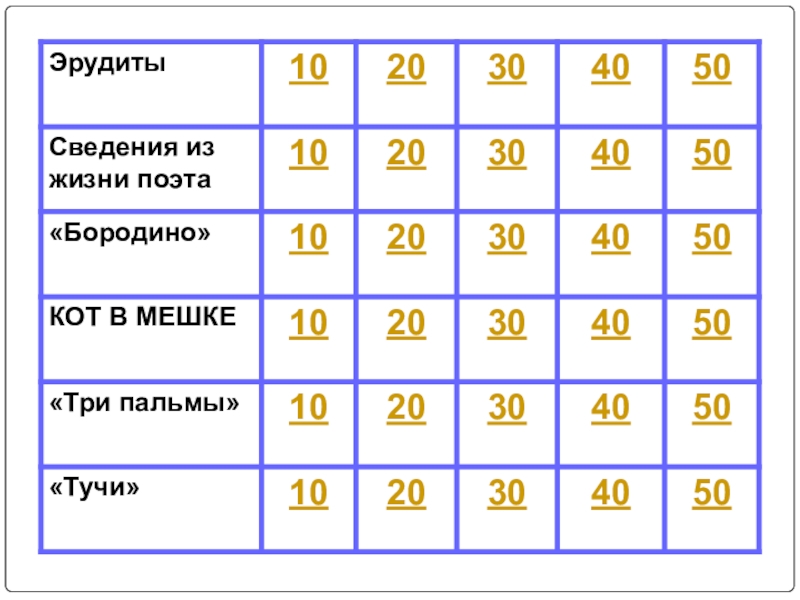 | Эрудиты | 10 | 20 | 30 | 40 | 50 |
|---|---|---|---|---|---|
| Сведения из жизни поэта | 10 | 20 | 30 | 40 | 50 |
| «Бородино» | 10 | 20 | 30 | 40 | 50 |
| КОТ В МЕШКЕ | 10 | 20 | 30 | 40 | 50 |
| «Три пальмы» | 10 | 20 | 30 | 40 | 50 |
| «Тучи» | 10 | 20 | 30 | 40 | 50 |